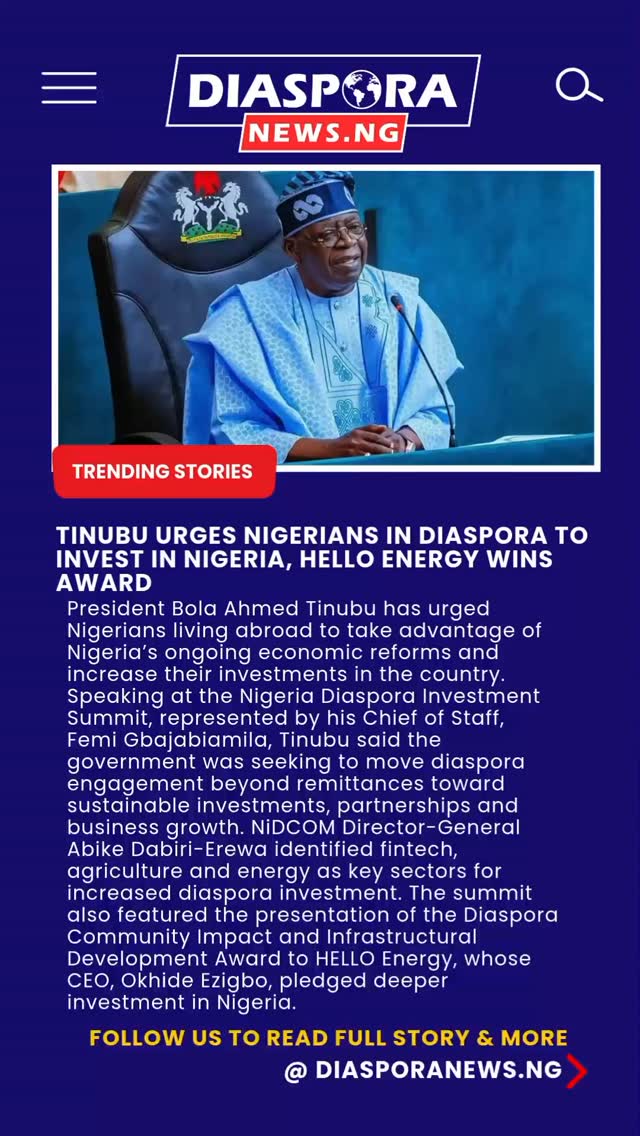 DIASPORA
NEWS.NG

TRENDING STORIES

TINUBU URGES NIGERIANS IN DIASPORA TO INVEST IN NIGERIA, HELLO ENERGY WINS AWARD

President Bola Ahmed Tinubu has urged Nigerians living abroad to take advantage of Nigeria's ongoing economic reforms and increase their investments in the country. Speaking at the Nigeria Diaspora Investment Summit, represented by his Chief of Staff, Femi Gbajabiamila, Tinubu said the government was seeking to move diaspora engagement beyond remittances toward sustainable investments, partnerships and business growth. NiDCOM Director-General Abike Dabiri-Erewa identified fintech, agriculture and energy as key sectors for increased diaspora investment. The summit also featured the presentation of the Diaspora Community Impact and Infrastructural Development Award to HELLO Energy, whose CEO, Okhide Ezigbo, pledged deeper investment in Nigeria.

FOLLOW US TO READ FULL STORY & MORE
@ DIASPORANEWS.NG